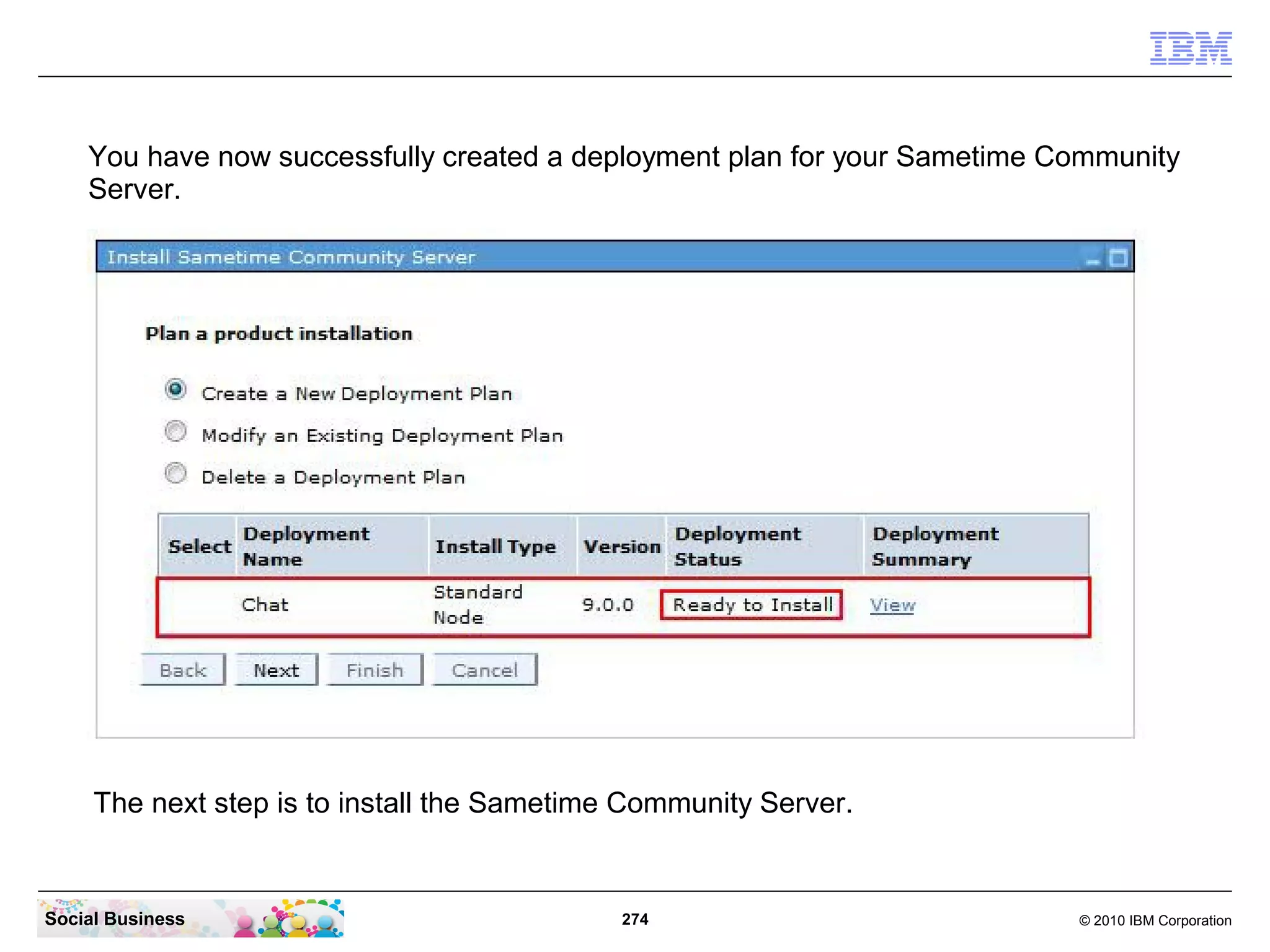 IBM

You have now successfully created a deployment plan for your Sametime Community Server.

Install Sametime Community Server

Plan a product installation

Create a New Deployment Plan

Modify an Existing Deployment Plan

Delete a Deployment Plan

| Select | Deployment Name | Install Type | Version | Deployment Status | Deployment Summary |
|---|---|---|---|---|---|
| | Chat | Standard Node | 9.0.0 | Ready to Install | View |

Back Next Finish Cancel

The next step is to install the Sametime Community Server.

Social Business

274

© 2010 IBM Corporation